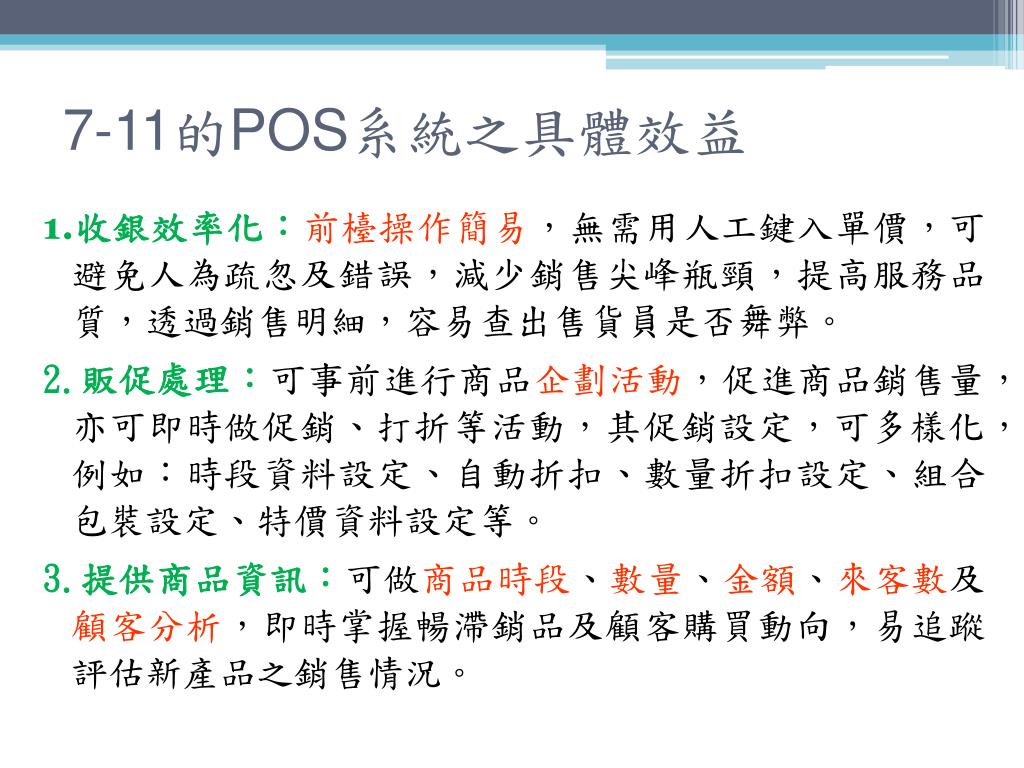 7-11的POS系統之具體效益

1.收銀效率化：前檯操作簡易，無需用人工鍵入單價，可避免人為疏忽及錯誤，減少銷售尖峰瓶頸，提高服務品質，透過銷售明細，容易查出售貨員是否舞弊。

2.販促處理：可事前進行商品企劃活動，促進商品銷售量，亦可即時做促銷、打折等活動，其促銷設定，可多樣化，例如：時段資料設定、自動折扣、數量折扣設定、組合包裝設定、特價資料設定等。

3.提供商品資訊：可做商品時段、數量、金額、來客數及顧客分析，即時掌握暢滯銷品及顧客購買動向，易追蹤評估新產品之銷售情況。